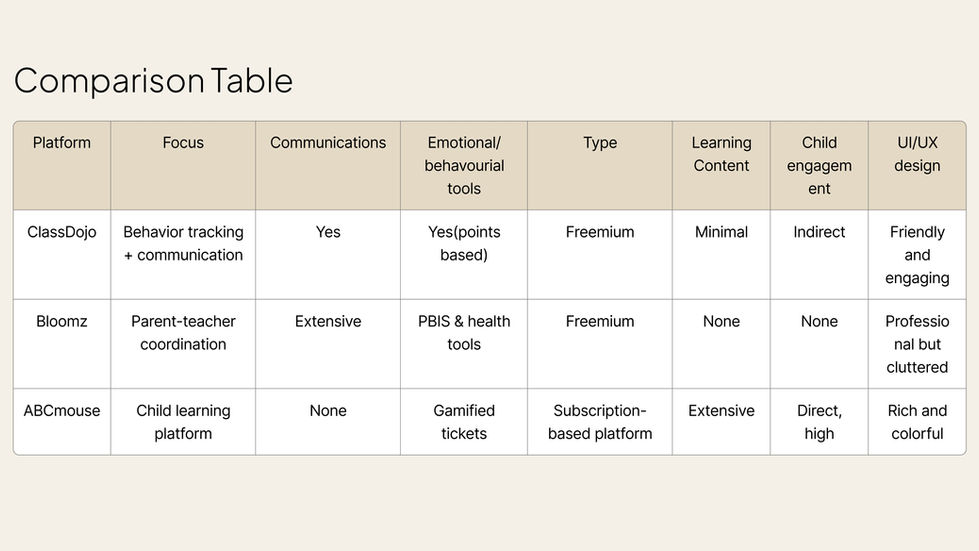 Comparison Table

| Platform | Focus | Communications | Emotional/ behavourial tools | Type | Learning Content | Child engagement | UI/UX design |
|---|---|---|---|---|---|---|---|
| ClassDojo | Behavior tracking + communication | Yes | Yes(points based) | Freemium | Minimal | Indirect | Friendly and engaging |
| Bloomz | Parent-teacher coordination | Extensive | PBIS & health tools | Freemium | None | None | Professional but cluttered |
| ABCmouse | Child learning platform | None | Gamified tickets | Subscription-based platform | Extensive | Direct, high | Rich and colorful |